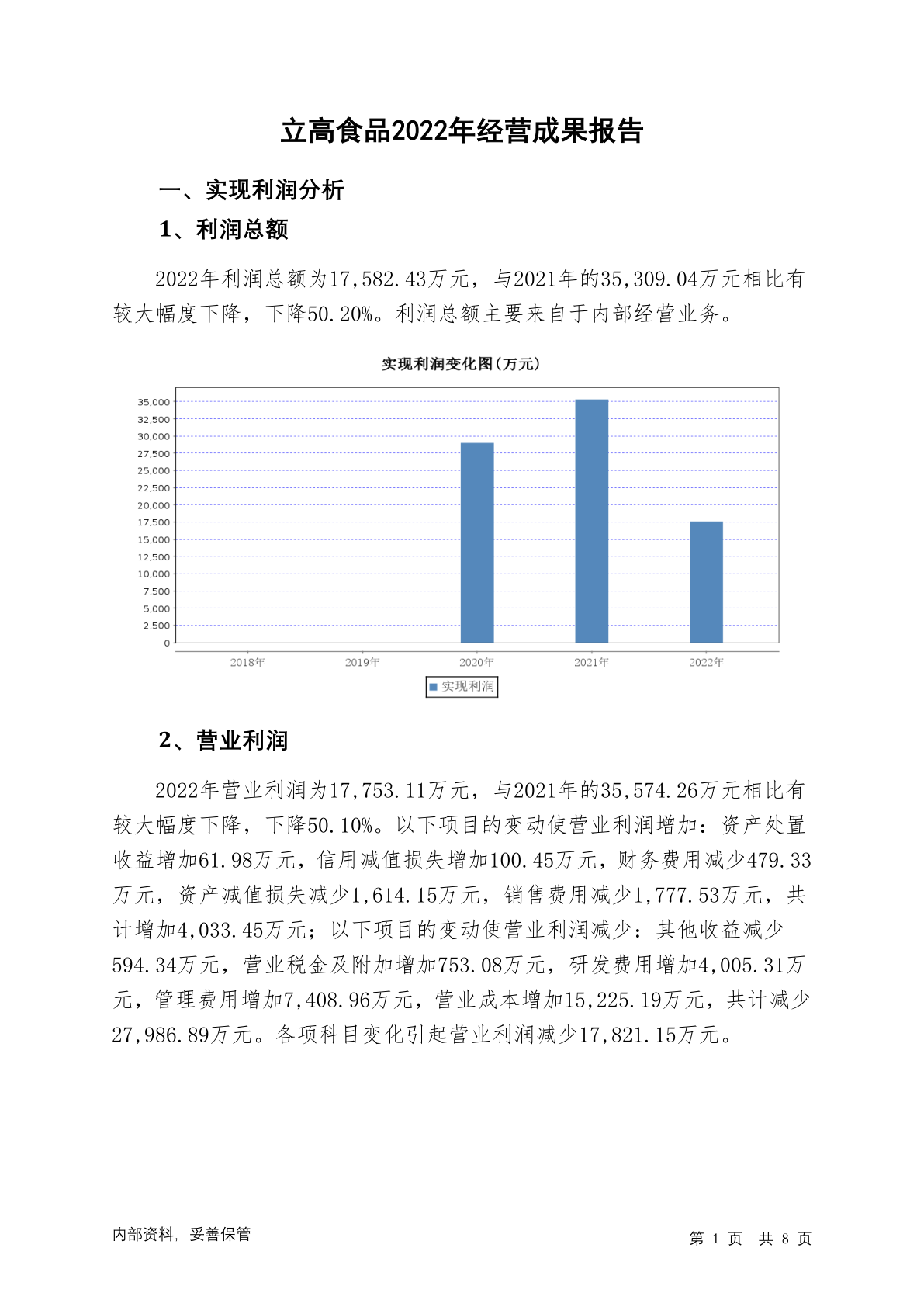 立高食品2022年经营成果报告

一、实现利润分析

1、利润总额

2022年利润总额为17,582.43万元，与2021年的35,309.04万元相比有较大幅度下降，下降50.20%。利润总额主要来自于内部经营业务。

实现利润变化图(万元)

35,000
32,500
30,000
27,500
25,000
22,500
20,000
17,500
15,000
12,500
10,000
7,500
5,000
2,500
0

2018年 2019年 2020年 2021年 2022年

实现利润

2、营业利润

2022年营业利润为17,753.11万元，与2021年的35,574.26万元相比有较大幅度下降，下降50.10%。以下项目的变动使营业利润增加：资产处置收益增加61.98万元，信用减值损失增加100.45万元，财务费用减少479.33万元，资产减值损失减少1,614.15万元，销售费用减少1,777.53万元，共计增加4,033.45万元；以下项目的变动使营业利润减少：其他收益减少594.34万元，营业税金及附加增加753.08万元，研发费用增加4,005.31万元，管理费用增加7,408.96万元，营业成本增加15,225.19万元，共计减少27,986.89万元。各项科目变化引起营业利润减少17,821.15万元。

内部资料，妥善保管

第 1 页 共 8 页